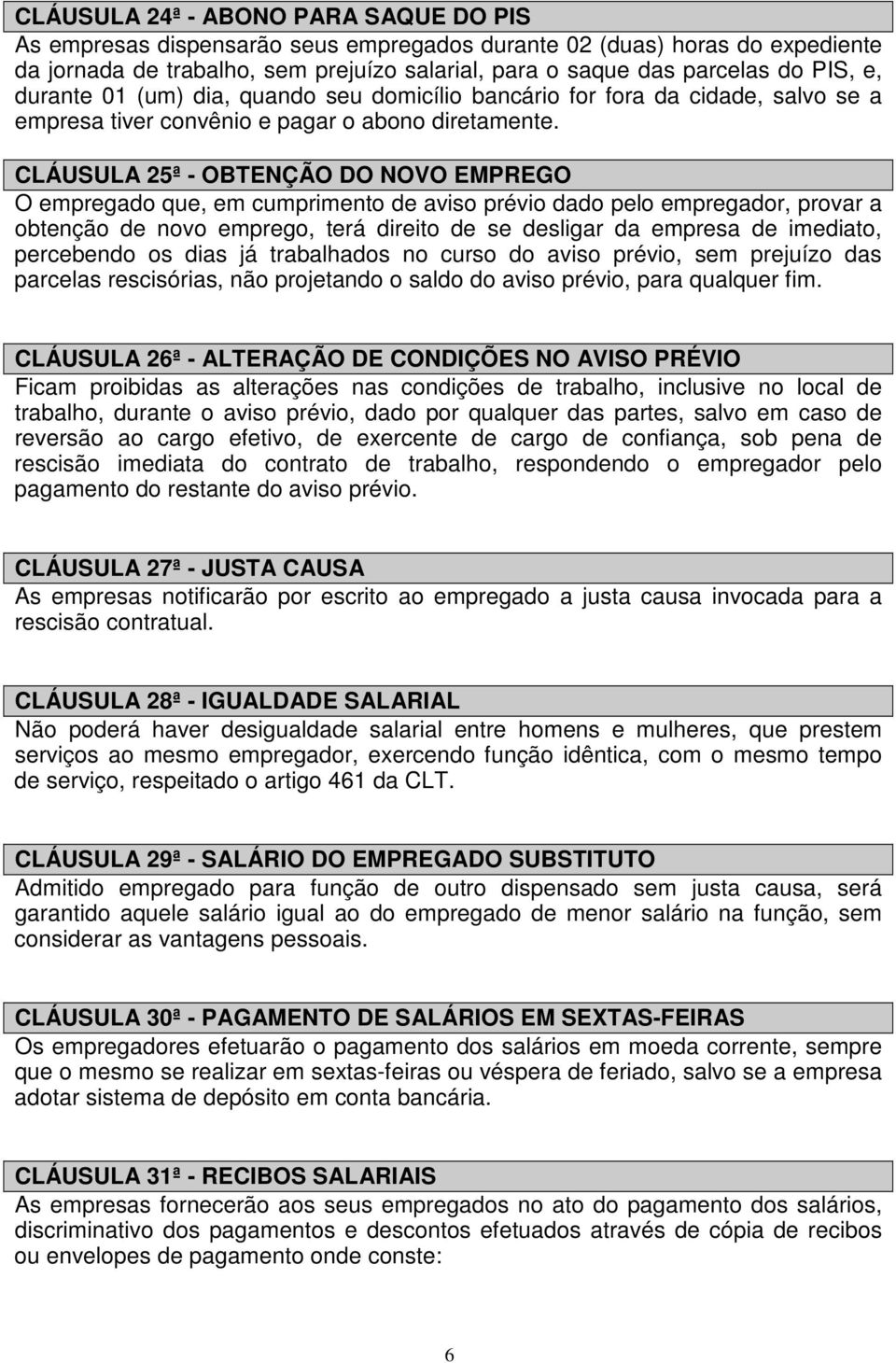 CLÁUSULA 24ª - ABONO PARA SAQUE DO PIS
As empresas dispensarão seus empregados durante 02 (duas) horas do expediente da jornada de trabalho, sem prejuízo salarial, para o saque das parcelas do PIS, e, durante 01 (um) dia, quando seu domicílio bancário for fora da cidade, salvo se a empresa tiver convênio e pagar o abono diretamente.

CLÁUSULA 25ª - OBTENÇÃO DO NOVO EMPREGO
O empregado que, em cumprimento de aviso prévio dado pelo empregador, provar a obtenção de novo emprego, terá direito de se desligar da empresa de imediato, percebendo os dias já trabalhados no curso do aviso prévio, sem prejuízo das parcelas rescisórias, não projetando o saldo do aviso prévio, para qualquer fim.

CLÁUSULA 26ª - ALTERAÇÃO DE CONDIÇÕES NO AVISO PRÉVIO
Ficam proibidas as alterações nas condições de trabalho, inclusive no local de trabalho, durante o aviso prévio, dado por qualquer das partes, salvo em caso de reversão ao cargo efetivo, de exercente de cargo de confiança, sob pena de rescisão imediata do contrato de trabalho, respondendo o empregador pelo pagamento do restante do aviso prévio.

CLÁUSULA 27ª - JUSTA CAUSA
As empresas notificarão por escrito ao empregado a justa causa invocada para a rescisão contratual.

CLÁUSULA 28ª - IGUALDADE SALARIAL
Não poderá haver desigualdade salarial entre homens e mulheres, que prestem serviços ao mesmo empregador, exercendo função idêntica, com o mesmo tempo de serviço, respeitado o artigo 461 da CLT.

CLÁUSULA 29ª - SALÁRIO DO EMPREGADO SUBSTITUTO
Admitido empregado para função de outro dispensado sem justa causa, será garantido aquele salário igual ao do empregado de menor salário na função, sem considerar as vantagens pessoais.

CLÁUSULA 30ª - PAGAMENTO DE SALÁRIOS EM SEXTAS-FEIRAS
Os empregadores efetuarão o pagamento dos salários em moeda corrente, sempre que o mesmo se realizar em sextas-feiras ou véspera de feriado, salvo se a empresa adotar sistema de depósito em conta bancária.

CLÁUSULA 31ª - RECIBOS SALARIAIS
As empresas fornecerão aos seus empregados no ato do pagamento dos salários, discriminativo dos pagamentos e descontos efetuados através de cópia de recibos ou envelopes de pagamento onde conste:

6